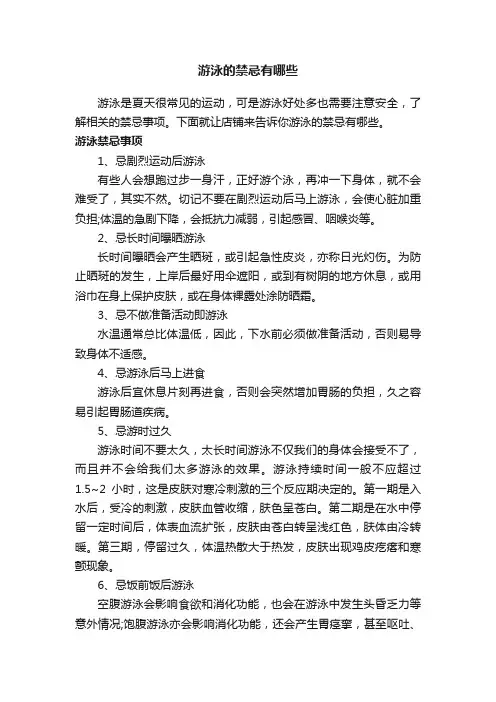 游泳的禁忌有哪些

游泳是夏天很常见的运动，可是游泳好处多也需要注意安全，了解相关的禁忌事项。下面就让店铺来告诉你游泳的禁忌有哪些。

游泳禁忌事项

1、忌剧烈运动后游泳

有些人会想跑过步一身汗，正好游个泳，再冲一下身体，就不会难受了，其实不然。切记不要在剧烈运动后马上游泳，会使心脏加重负担;体温的急剧下降，会抵抗力减弱，引起感冒、咽喉炎等。

2、忌长时间曝晒游泳

长时间曝晒会产生晒斑，或引起急性皮炎，亦称日光灼伤。为防止晒斑的发生，上岸后最好用伞遮阳，或到有树阴的地方休息，或用浴巾在身上保护皮肤，或在身体裸露处涂防晒霜。

3、忌不做准备活动即游泳

水温通常总比体温低，因此，下水前必须做准备活动，否则易导致身体不适感。

4、忌游泳后马上进食

游泳后宜休息片刻再进食，否则会突然增加胃肠的负担，久之容易引起胃肠道疾病。

5、忌游时过久

游泳时间不要太久，太长时间游泳不仅我们的身体会接受不了，而且并不会给我们太多游泳的效果。游泳持续时间一般不应超过1.5~2 小时，这是皮肤对寒冷刺激的三个反应期决定的。第一期是入水后，受冷的刺激，皮肤血管收缩，肤色呈苍白。第二期是在水中停留一定时间后，体表血流扩张，皮肤由苍白转呈浅红色，肤体由冷转暖。第三期，停留过久，体温热散大于热发，皮肤出现鸡皮疙瘩和寒颤现象。

6、忌饭前饭后游泳

空腹游泳会影响食欲和消化功能，也会在游泳中发生头昏乏力等意外情况;饱腹游泳亦会影响消化功能，还会产生胃痉挛，甚至呕吐、